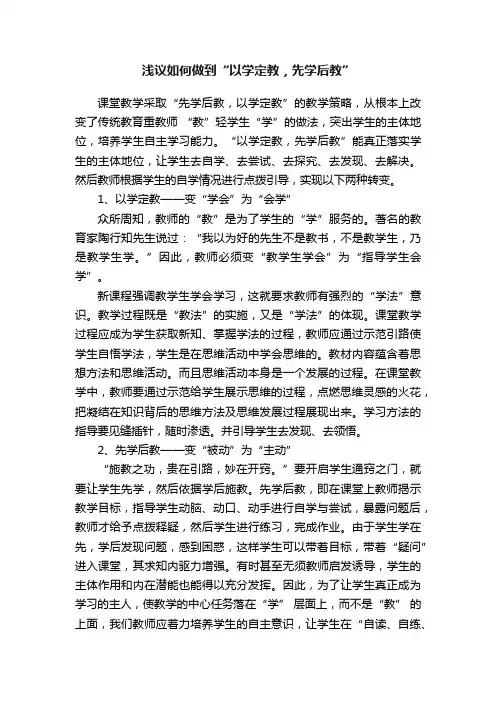 浅议如何做到“以学定教，先学后教”

课堂教学采取“先学后教，以学定教”的教学策略，从根本上改变了传统教育重教师“教”轻学生“学”的做法，突出学生的主体地位，培养学生自主学习能力。“以学定教，先学后教”能真正落实学生的主体地位，让学生去自学、去尝试、去探究、去发现、去解决。然后教师根据学生的自学情况进行点拨引导，实现以下两种转变。

1、以学定教——变“学会”为“会学”

众所周知，教师的“教”是为了学生的“学”服务的。著名的教育家陶行知先生说过：“我以为好的先生不是教书，不是教学生，乃是教学生学。”因此，教师必须变“教学生学会”为“指导学生会学”。

新课程强调教学生学会学习，这就要求教师有强烈的“学法”意识。教学过程既是“教法”的实施，又是“学法”的体现。课堂教学过程应成为学生获取新知、掌握学法的过程，教师应通过示范引路使学生自悟学法，学生是在思维活动中学会思维的。教材内容蕴含着思想方法和思维活动。而且思维活动本身是一个发展的过程。在课堂教学中，教师要通过示范给学生展示思维的过程，点燃思维灵感的火花，把凝结在知识背后的思维方法及思维发展过程展现出来。学习方法的指导要见缝插针，随时渗透。并引导学生去发现、去领悟。

2、先学后教——变“被动”为“主动”

“施教之功，贵在引路，妙在开窍。”要开启学生通窍之门，就要让学生先学，然后依据学后施教。先学后教，即在课堂上教师揭示教学目标，指导学生动脑、动口、动手进行自学与尝试，暴露问题后，教师才给予点拨释疑，然后学生进行练习，完成作业。由于学生学在先，学后发现问题，感到困惑，这样学生可以带着目标，带着“疑问”进入课堂，其求知内驱力增强。有时甚至无须教师启发诱导，学生的主体作用和内在潜能也能得以充分发挥。因此，为了让学生真正成为学习的主人，使教学的中心任务落在“学”层面上，而不是“教”的上面，我们教师应着力培养学生的自主意识，让学生在“自读、自练、